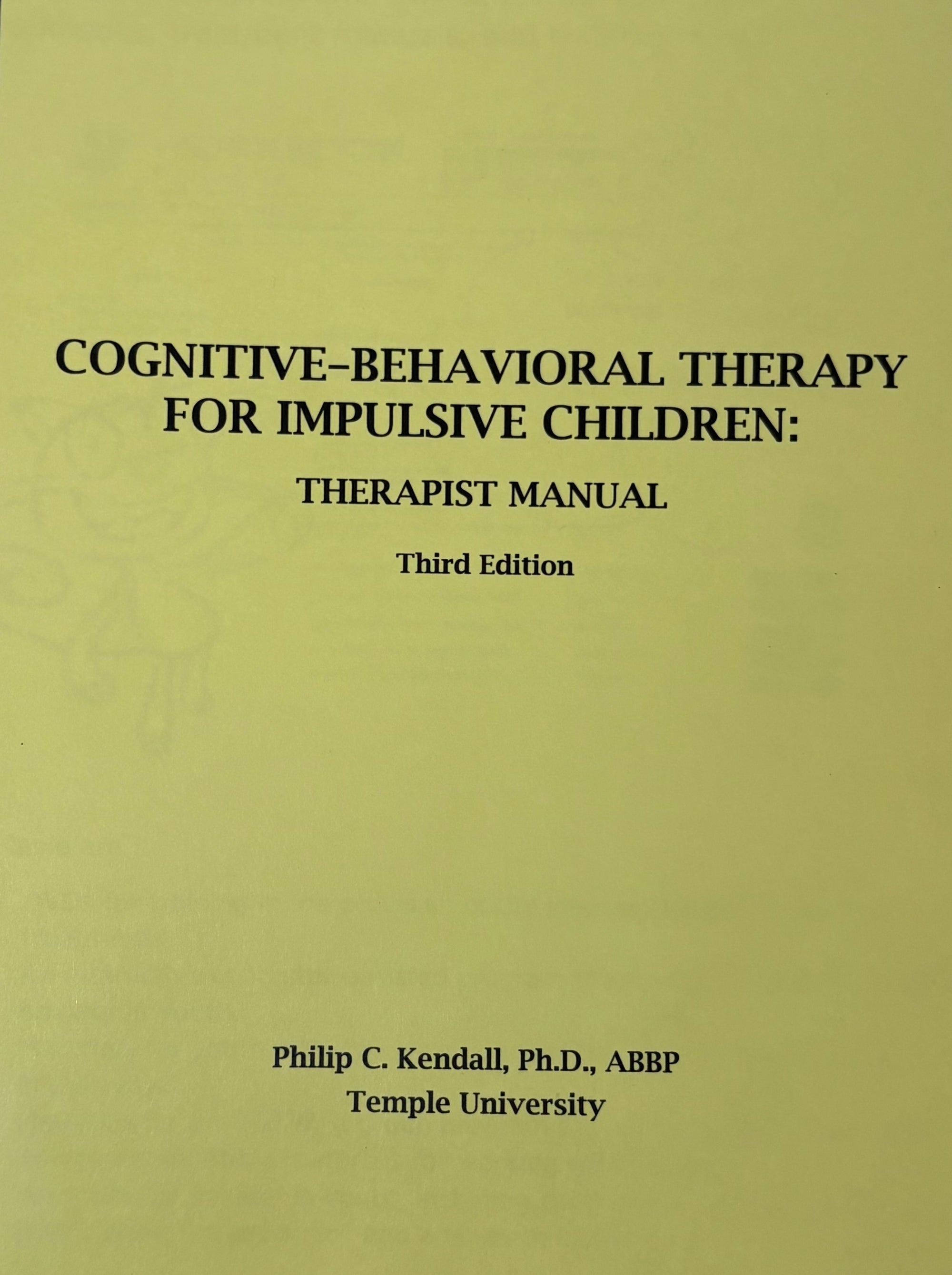 COGNITIVE-BEHAVIORAL THERAPY FOR IMPULSIVE CHILDREN:

THERAPIST MANUAL

Third Edition

Philip C. Kendall, Ph.D., ABBP
Temple University